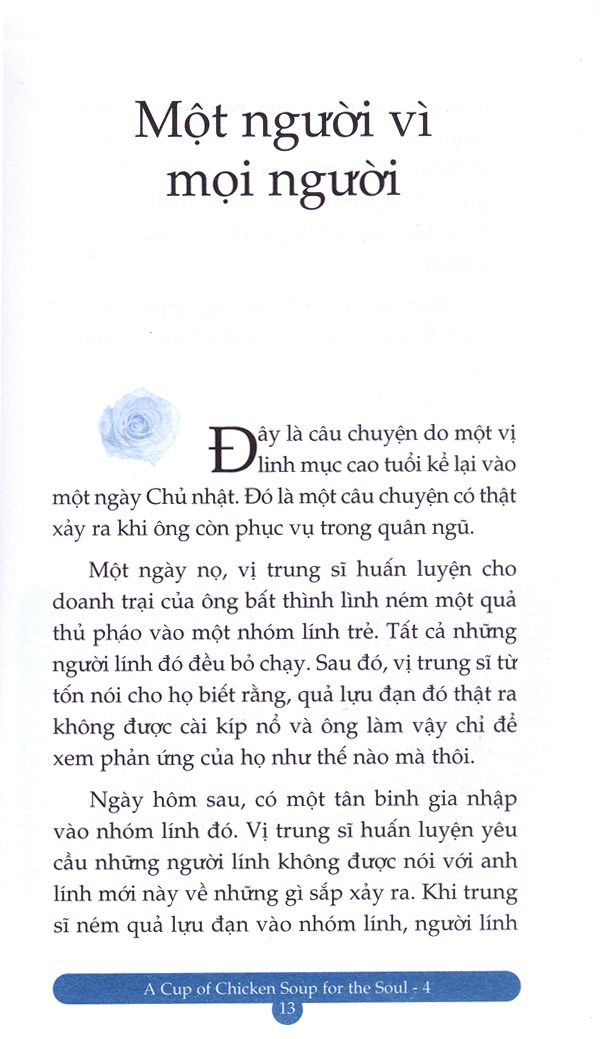 Một người vì mọi người

Đây là câu chuyện do một vị linh mục cao tuổi kể lại vào một ngày Chủ nhật. Đó là một câu chuyện có thật xảy ra khi ông còn phục vụ trong quân ngũ.

Một ngày nọ, vị trung sĩ huấn luyện cho doanh trại của ông bất thình lình ném một quả thủ pháo vào một nhóm lính trẻ. Tất cả những người lính đó đều bỏ chạy. Sau đó, vị trung sĩ từ tốn nói cho họ biết rằng, quả lựu đạn đó thật ra không được cài kíp nổ và ông làm vậy chỉ để xem phản ứng của họ như thế nào mà thôi.

Ngày hôm sau, có một tân binh gia nhập vào nhóm lính đó. Vị trung sĩ huấn luyện yêu cầu những người lính không được nói với anh lính mới này về những gì sắp xảy ra. Khi trung sĩ ném quả lựu đạn vào nhóm lính, người lính

A Cup of Chicken Soup for the Soul - 4
13